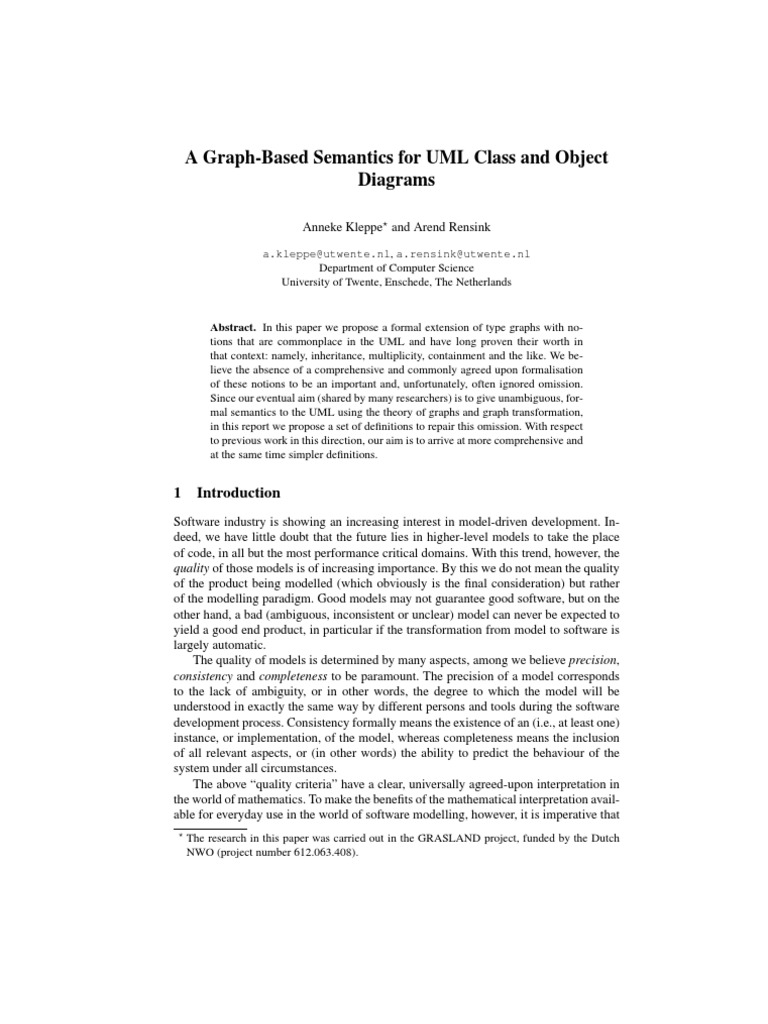 A Graph-Based Semantics for UML Class and Object Diagrams

Anneke Kleppe* and Arend Rensink

a.kleppe@utwente.nl, a.rensink@utwente.nl
Department of Computer Science
University of Twente, Enschede, The Netherlands

Abstract. In this paper we propose a formal extension of type graphs with notions that are commonplace in the UML and have long proven their worth in that context: namely, inheritance, multiplicity, containment and the like. We believe the absence of a comprehensive and commonly agreed upon formalisation of these notions to be an important and, unfortunately, often ignored omission. Since our eventual aim (shared by many researchers) is to give unambiguous, formal semantics to the UML using the theory of graphs and graph transformation, in this report we propose a set of definitions to repair this omission. With respect to previous work in this direction, our aim is to arrive at more comprehensive and at the same time simpler definitions.

1 Introduction

Software industry is showing an increasing interest in model-driven development. Indeed, we have little doubt that the future lies in higher-level models to take the place of code, in all but the most performance critical domains. With this trend, however, the quality of those models is of increasing importance. By this we do not mean the quality of the product being modelled (which obviously is the final consideration) but rather of the modelling paradigm. Good models may not guarantee good software, but on the other hand, a bad (ambiguous, inconsistent or unclear) model can never be expected to yield a good end product, in particular if the transformation from model to software is largely automatic.

The quality of models is determined by many aspects, among we believe precision, consistency and completeness to be paramount. The precision of a model corresponds to the lack of ambiguity, or in other words, the degree to which the model will be understood in exactly the same way by different persons and tools during the software development process. Consistency formally means the existence of an (i.e., at least one) instance, or implementation, of the model, whereas completeness means the inclusion of all relevant aspects, or (in other words) the ability to predict the behaviour of the system under all circumstances.

The above "quality criteria" have a clear, universally agreed-upon interpretation in the world of mathematics. To make the benefits of the mathematical interpretation available for everyday use in the world of software modelling, however, it is imperative that

* The research in this paper was carried out in the GRASLAND project, funded by the Dutch NWO (project number 612.063.408).